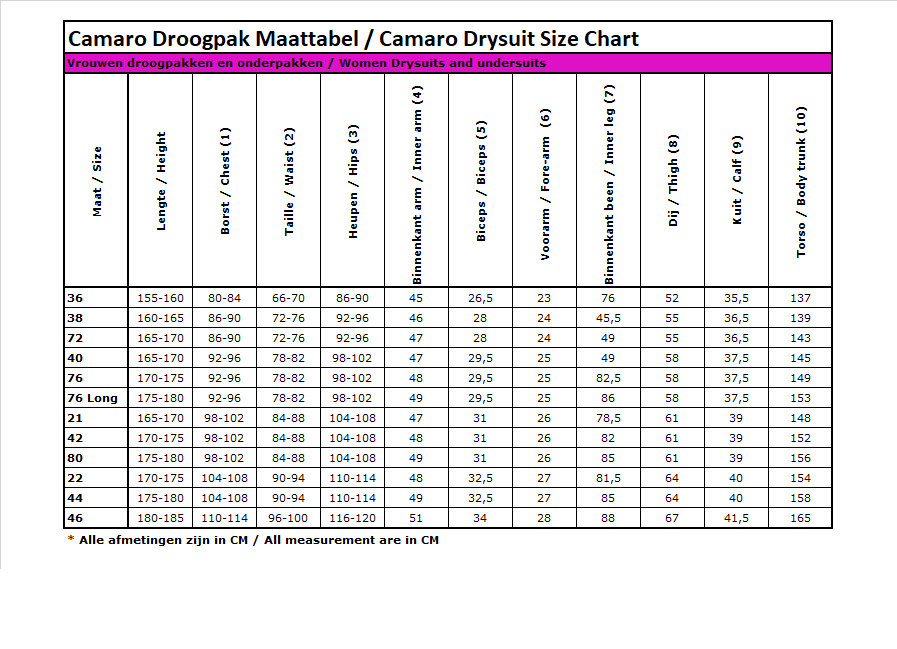 Camaro Droogpak Maattabel / Camaro Drysuit Size Chart

Vrouwen droogpakken en onderpakken / Women Drysuits and undersuits

| Maat / Size | Lengte / Height | Borst / Chest (1) | Taille / Waist (2) | Heupen / Hips (3) | Binnenkant arm / Inner arm (4) | Biceps / Biceps (5) | Voorarm / Fore-arm (6) | Binnenkant been / Inner leg (7) | Dij / Thigh (8) | Kuit / Calf (9) | Torso / Body trunk (10) |
|---|---|---|---|---|---|---|---|---|---|---|---|
| 36 | 155-160 | 80-84 | 66-70 | 86-90 | 45 | 26,5 | 23 | 76 | 52 | 35,5 | 137 |
| 38 | 160-165 | 86-90 | 72-76 | 92-96 | 46 | 28 | 24 | 45,5 | 55 | 36,5 | 139 |
| 72 | 165-170 | 86-90 | 72-76 | 92-96 | 47 | 28 | 24 | 49 | 55 | 36,5 | 143 |
| 40 | 165-170 | 92-96 | 78-82 | 98-102 | 47 | 29,5 | 25 | 49 | 58 | 37,5 | 145 |
| 76 | 170-175 | 92-96 | 78-82 | 98-102 | 48 | 29,5 | 25 | 82,5 | 58 | 37,5 | 149 |
| 76 Long | 175-180 | 92-96 | 78-82 | 98-102 | 49 | 29,5 | 25 | 86 | 58 | 37,5 | 153 |
| 21 | 165-170 | 98-102 | 84-88 | 104-108 | 47 | 31 | 26 | 78,5 | 61 | 39 | 148 |
| 42 | 170-175 | 98-102 | 84-88 | 104-108 | 48 | 31 | 26 | 82 | 61 | 39 | 152 |
| 80 | 175-180 | 98-102 | 84-88 | 104-108 | 49 | 31 | 26 | 85 | 61 | 39 | 156 |
| 22 | 170-175 | 104-108 | 90-94 | 110-114 | 48 | 32,5 | 27 | 81,5 | 64 | 40 | 154 |
| 44 | 175-180 | 104-108 | 90-94 | 110-114 | 49 | 32,5 | 27 | 85 | 64 | 40 | 158 |
| 46 | 180-185 | 110-114 | 96-100 | 116-120 | 51 | 34 | 28 | 88 | 67 | 41,5 | 165 |

* Alle afmetingen zijn in CM / All measurement are in CM